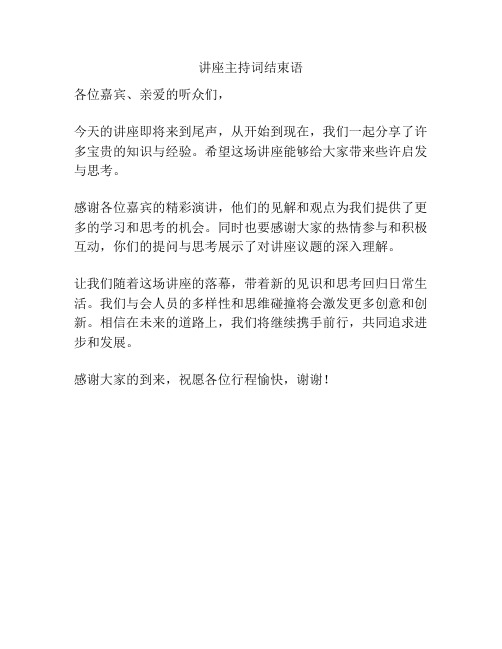 讲座主持词结束语

各位嘉宾、亲爱的听众们，

今天的讲座即将来到尾声，从开始到现在，我们一起分享了许多宝贵的知识与经验。希望这场讲座能够给大家带来些许启发与思考。

感谢各位嘉宾的精彩演讲，他们的见解和观点为我们提供了更多的学习和思考的机会。同时也要感谢大家的热情参与和积极互动，你们的提问与思考展示了对讲座议题的深入理解。

让我们随着这场讲座的落幕，带着新的见识和思考回归日常生活。我们与会人员的多样性和思维碰撞将会激发更多创意和创新。相信在未来的道路上，我们将继续携手前行，共同追求进步和发展。

感谢大家的到来，祝愿各位行程愉快，谢谢！